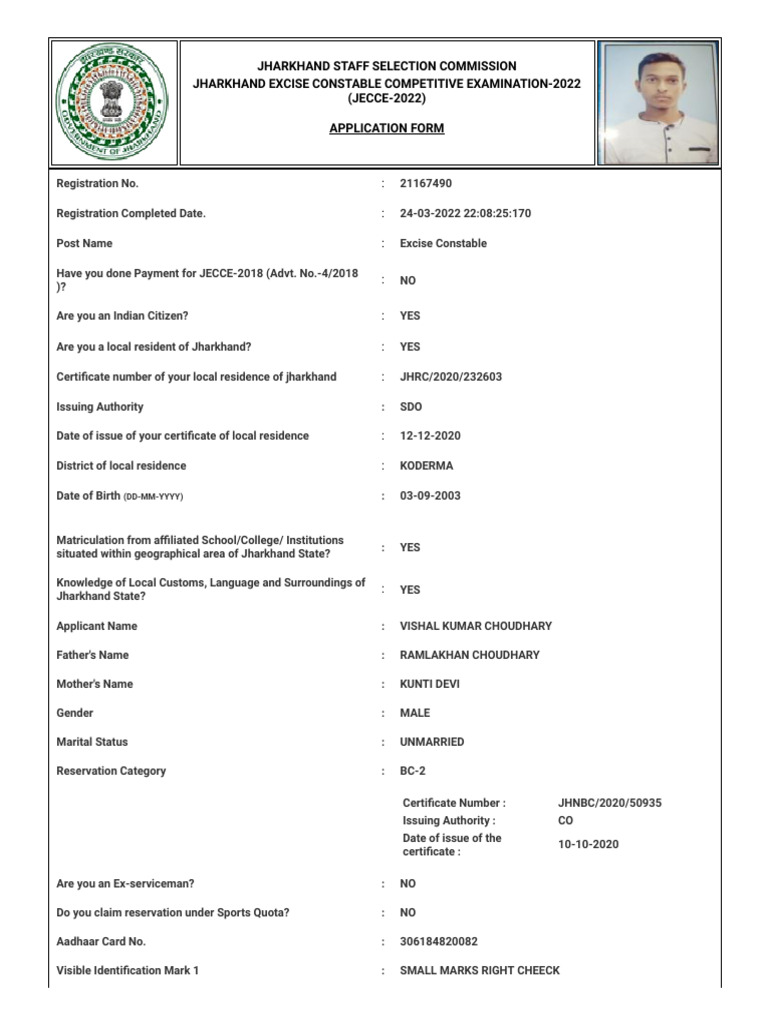 JHARKHAND STAFF SELECTION COMMISSION
JHARKHAND EXCISE CONSTABLE COMPETITIVE EXAMINATION-2022
(JECCE-2022)

APPLICATION FORM

Registration No. : 21167490

Registration Completed Date. : 24-03-2022 22:08:25:170

Post Name : Excise Constable

Have you done Payment for JECCE-2018 (Advt. No.-4/2018 )? : NO

Are you an Indian Citizen? : YES

Are you a local resident of Jharkhand? : YES

Certificate number of your local residence of jharkhand : JHRC/2020/232603

Issuing Authority : SDO

Date of issue of your certificate of local residence : 12-12-2020

District of local residence : KODERMA

Date of Birth (DD-MM-YYYY) : 03-09-2003

Matriculation from affiliated School/College/ Institutions situated within geographical area of Jharkhand State? : YES

Knowledge of Local Customs, Language and Surroundings of Jharkhand State? : YES

Applicant Name : VISHAL KUMAR CHOUDHARY

Father's Name : RAMLAKHAN CHOUDHARY

Mother's Name : KUNTI DEVI

Gender : MALE

Marital Status : UNMARRIED

Reservation Category : BC-2

Certificate Number : JHNBC/2020/50935
Issuing Authority : CO
Date of issue of the certificate : 10-10-2020

Are you an Ex-serviceman? : NO

Do you claim reservation under Sports Quota? : NO

Aadhaar Card No. : 306184820082

Visible Identification Mark 1 : SMALL MARKS RIGHT CHEECK